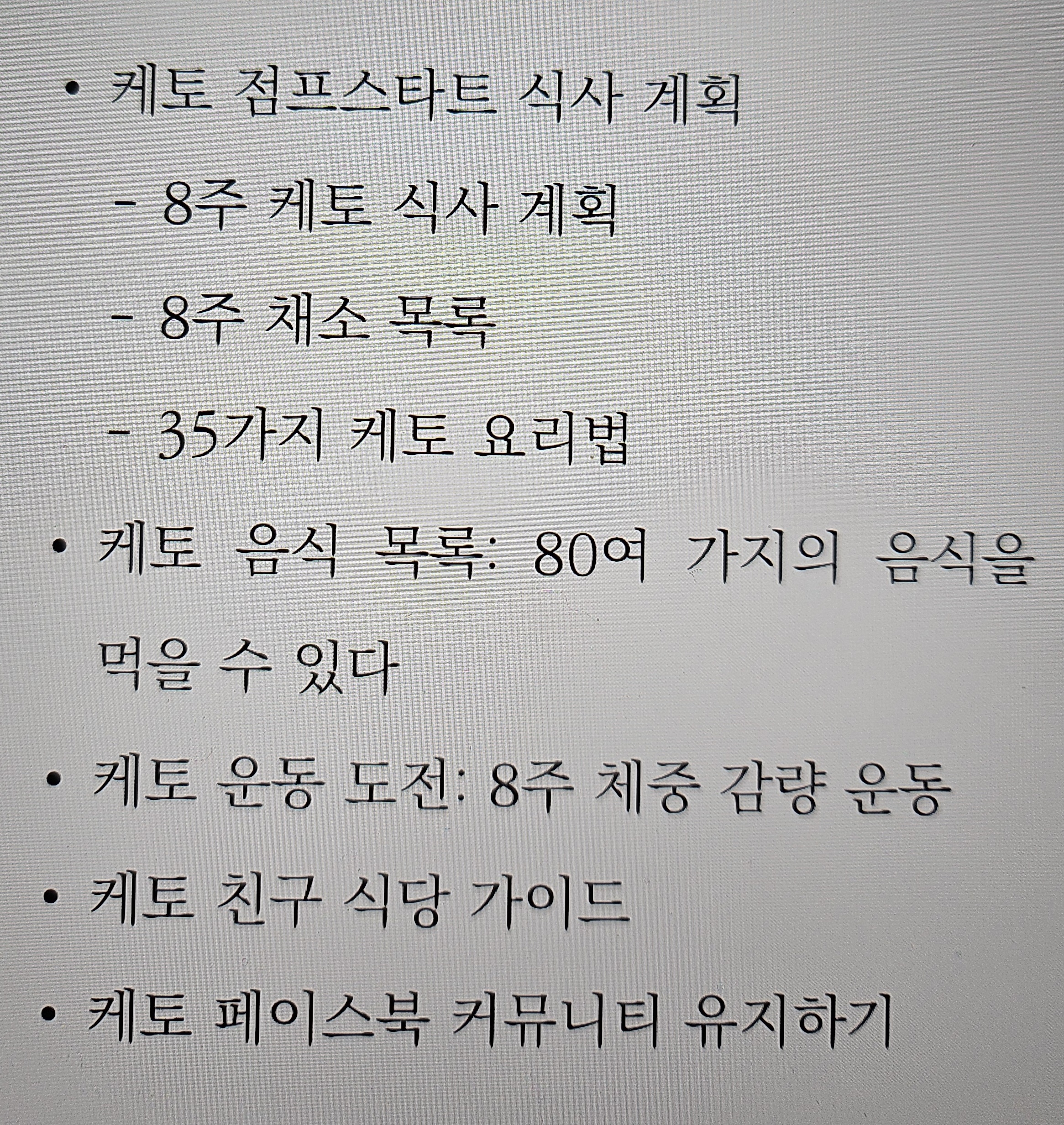 • 케토 점프스타트 식사 계획
- 8주 케토 식사 계획
- 8주 채소 목록
- 35가지 케토 요리법
• 케토 음식 목록: 80여 가지의 음식을 먹을 수 있다
• 케토 운동 도전: 8주 체중 감량 운동
• 케토 친구 식당 가이드
• 케토 페이스북 커뮤니티 유지하기